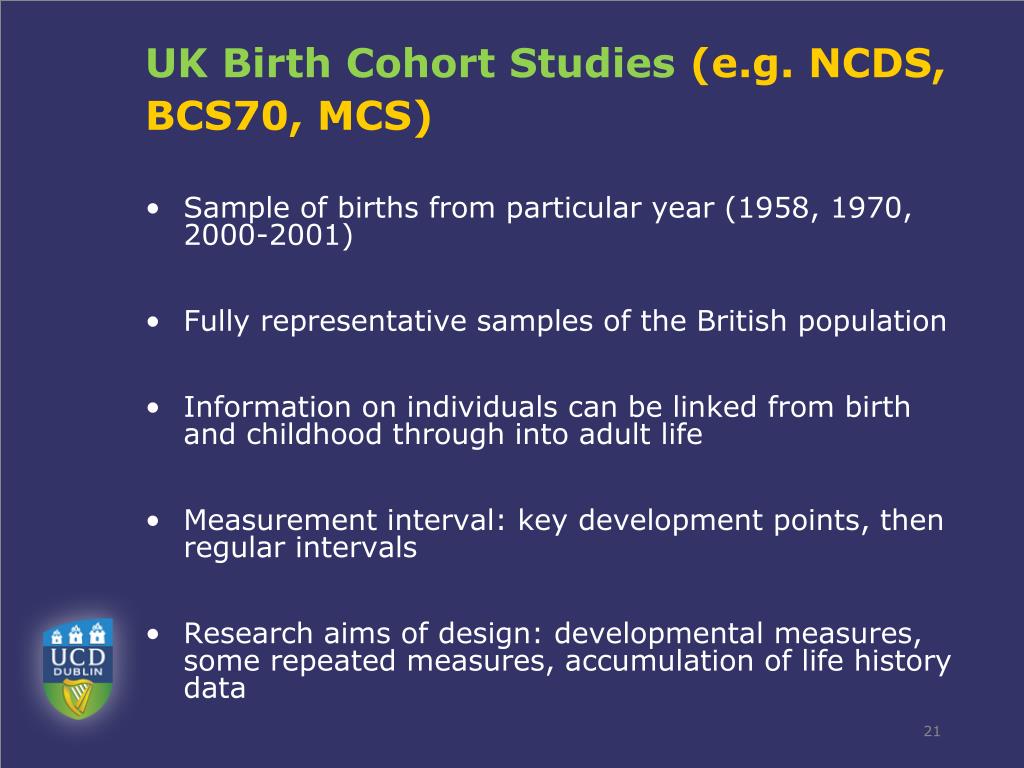 UK Birth Cohort Studies (e.g. NCDS, BCS70, MCS)

• Sample of births from particular year (1958, 1970, 2000-2001)

• Fully representative samples of the British population

• Information on individuals can be linked from birth and childhood through into adult life

• Measurement interval: key development points, then regular intervals

• Research aims of design: developmental measures, some repeated measures, accumulation of life history data

UCD
DUBLIN

21